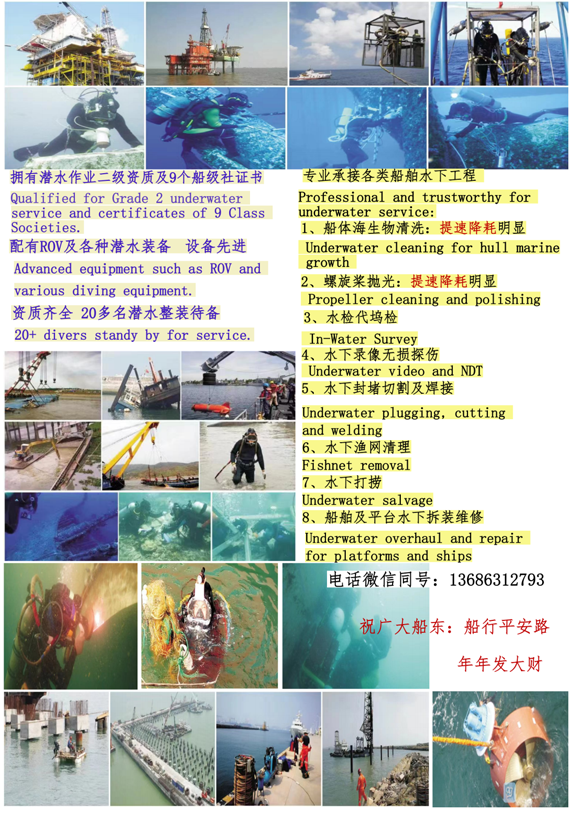 拥有潜水作业二级资质及9个船级社证书

Qualified for Grade 2 underwater service and certificates of 9 Class Societies.

配有ROV及各种潜水装备 设备先进

Advanced equipment such as ROV and various diving equipment.

资质齐全 20多名潜水整装待备

20+ divers standy by for service.

专业承接各类船舶水下工程

Professional and trustworthy for underwater service:

1、船体海生物清洗：提速降耗明显

Underwater cleaning for hull marine growth

2、螺旋桨抛光：提速降耗明显

Propeller cleaning and polishing

3、水检代坞检

In-Water Survey

4、水下录像无损探伤

Underwater video and NDT

5、水下封堵切割及焊接

Underwater plugging, cutting and welding

6、水下渔网清理

Fishnet removal

7、水下打捞

Underwater salvage

8、船舶及平台水下拆装维修

Underwater overhaul and repair for platforms and ships

电话微信同号：13686312793

祝广大船东：船行平安路

年年发大财